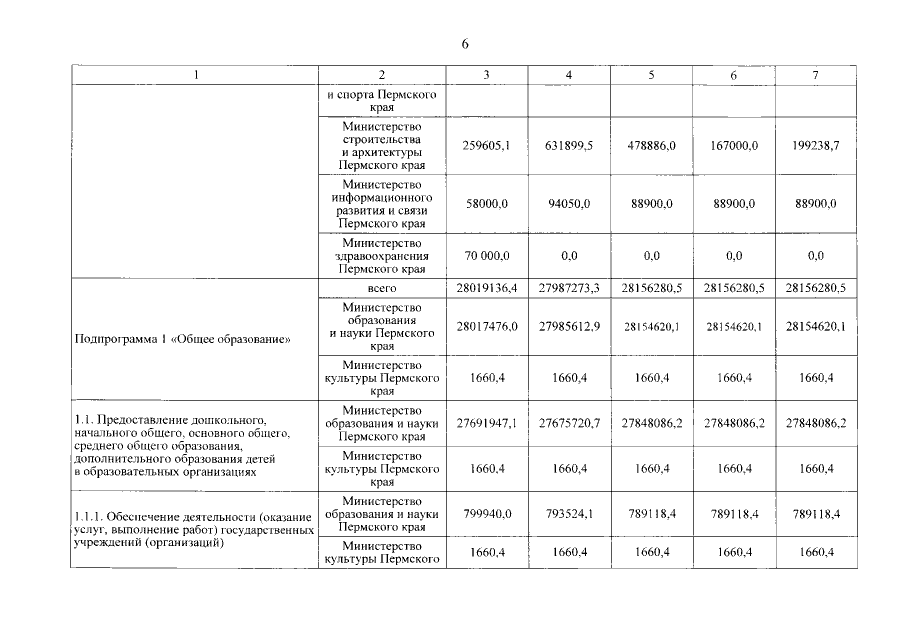 6

| 1 | 2 | 3 | 4 | 5 | 6 | 7 |
|---|---|---|---|---|---|---|
|  | и спорта Пермского края |  |  |  |  |  |
|  | Министерство строительства и архитектуры Пермского края | 259605,1 | 631899,5 | 478886,0 | 167000,0 | 199238,7 |
|  | Министерство информационного развития и связи Пермского края | 58000,0 | 94050,0 | 88900,0 | 88900,0 | 88900,0 |
|  | Министерство здравоохранения Пермского края | 70 000,0 | 0,0 | 0,0 | 0,0 | 0,0 |
| Подпрограмма 1 «Общее образование» | всего | 28019136,4 | 27987273,3 | 28156280,5 | 28156280,5 | 28156280,5 |
|  | Министерство образования и науки Пермского края | 28017476,0 | 27985612,9 | 28154620,1 | 28154620,1 | 28154620,1 |
|  | Министерство культуры Пермского края | 1660,4 | 1660,4 | 1660,4 | 1660,4 | 1660,4 |
| 1.1. Предоставление дошкольного, начального общего, основного общего, среднего общего образования, дополнительного образования детей в образовательных организациях | Министерство образования и науки Пермского края | 27691947,1 | 27675720,7 | 27848086,2 | 27848086,2 | 27848086,2 |
|  | Министерство культуры Пермского края | 1660,4 | 1660,4 | 1660,4 | 1660,4 | 1660,4 |
| 1.1.1. Обеспечение деятельности (оказание услуг, выполнение работ) государственных учреждений (организаций) | Министерство образования и науки Пермского края | 799940,0 | 793524,1 | 789118,4 | 789118,4 | 789118,4 |
|  | Министерство культуры Пермского | 1660,4 | 1660,4 | 1660,4 | 1660,4 | 1660,4 |